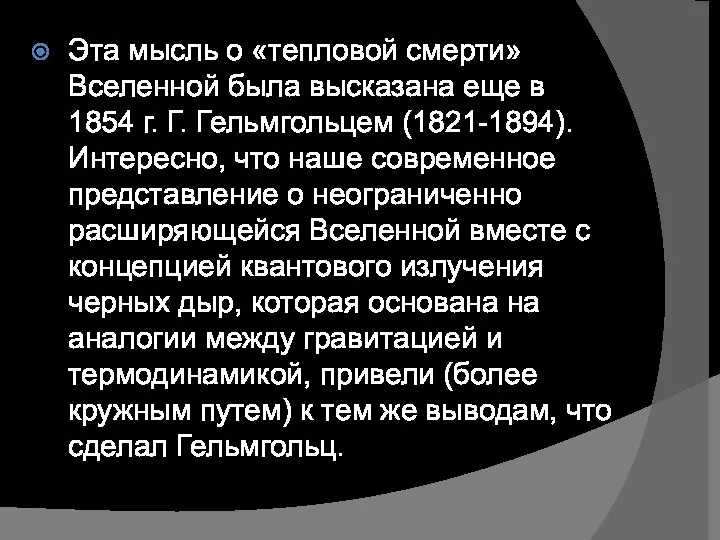 Эта мысль о «тепловой смерти» Вселенной была высказана еще в 1854 г. Г. Гельмгольцем (1821-1894). Интересно, что наше современное представление о неограниченно расширяющейся Вселенной вместе с концепцией квантового излучения черных дыр, которая основана на аналогии между гравитацией и термодинамикой, привели (более кружным путем) к тем же выводам, что сделал Гельмгольц.